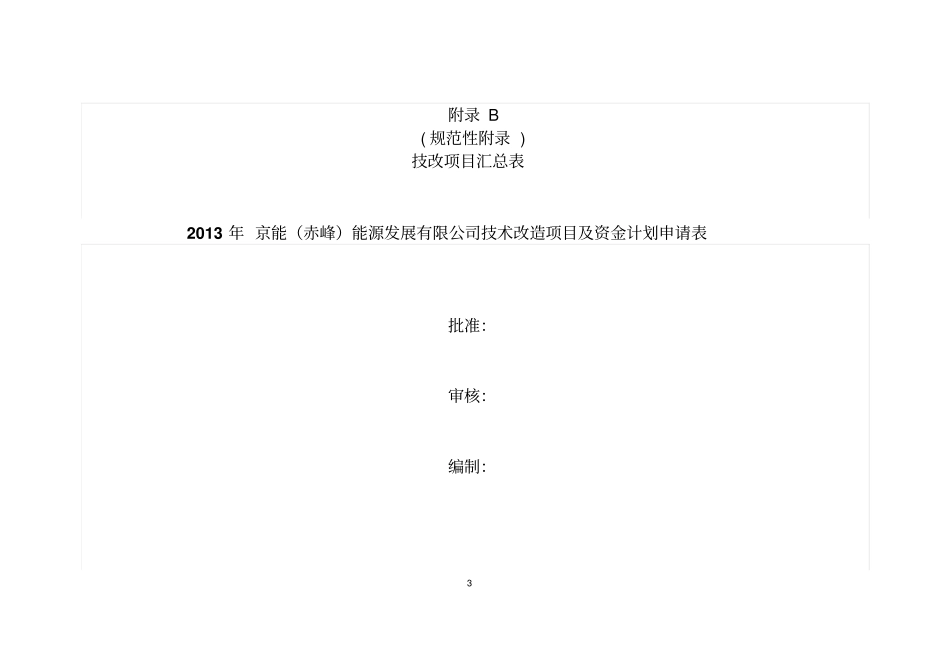 附录 B
( 规范性附录 )
技改项目汇总表

2013 年 京能（赤峰）能源发展有限公司技术改造项目及资金计划申请表

批准:

审核:

编制:

3